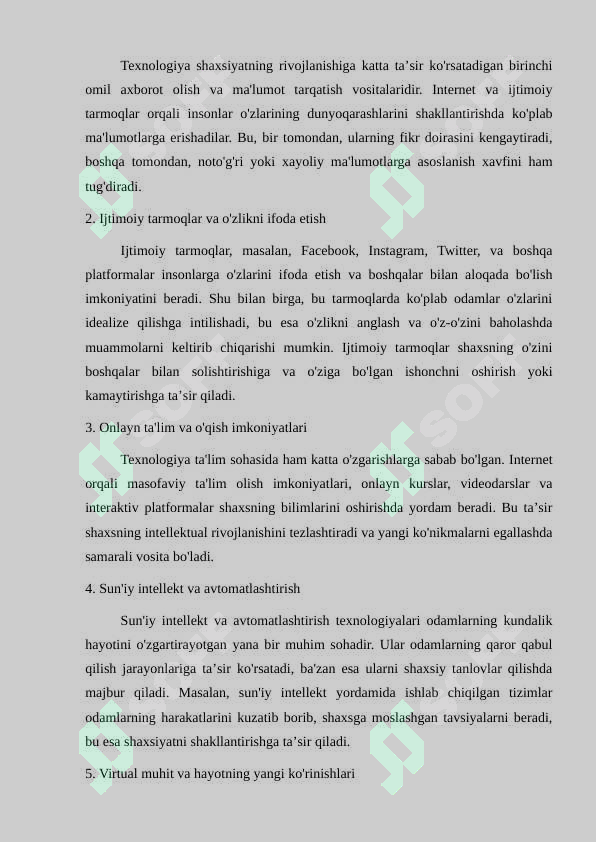 Texnologiya shaxsiyatning rivojlanishiga katta ta’sir ko'rsatadigan birinchi omil axborot olish va ma'lumot tarqatish vositalaridir. Internet va ijtimoiy tarmoqlar orqali insonlar o'zlarining dunyoqarashlarini shakllantirishda ko'plab ma'lumotlarga erishadilar. Bu, bir tomondan, ularning fikr doirasini kengaytiradi, boshqa tomondan, noto'g'ri yoki xayoliy ma'lumotlarga asoslanish xavfini ham tug'diradi.

2. Ijtimoiy tarmoqlar va o'zlikni ifoda etish

Ijtimoiy tarmoqlar, masalan, Facebook, Instagram, Twitter, va boshqa platformalar insonlarga o'zlarini ifoda etish va boshqalar bilan aloqada bo'lish imkoniyatini beradi. Shu bilan birga, bu tarmoqlarda ko'plab odamlar o'zlarini idealize qilishga intilishadi, bu esa o'zlikni anglash va o'z-o'zini baholashda muammolarni keltirib chiqarishi mumkin. Ijtimoiy tarmoqlar shaxsning o'zini boshqalar bilan solishtirishiga va o'ziga bo'lgan ishonchni oshirish yoki kamaytirishga ta’sir qiladi.

3. Onlayn ta'lim va o'qish imkoniyatlari

Texnologiya ta'lim sohasida ham katta o'zgarishlarga sabab bo'lgan. Internet orqali masofaviy ta'lim olish imkoniyatlari, onlayn kurslar, videodarslar va interaktiv platformalar shaxsning bilimlarini oshirishda yordam beradi. Bu ta’sir shaxsning intellektual rivojlanishini tezlashtiradi va yangi ko'nikmalarni egallashda samarali vosita bo'ladi.

4. Sun'iy intellekt va avtomatlashtirish

Sun'iy intellekt va avtomatlashtirish texnologiyalari odamlarning kundalik hayotini o'zgartirayotgan yana bir muhim sohadir. Ular odamlarning qaror qabul qilish jarayonlariga ta’sir ko'rsatadi, ba'zan esa ularni shaxsiy tanlovlar qilishda majbur qiladi. Masalan, sun'iy intellekt yordamida ishlab chiqilgan tizimlar odamlarning harakatlarini kuzatib borib, shaxsga moslashgan tavsiyalarni beradi, bu esa shaxsiyatni shakllantirishga ta’sir qiladi.

5. Virtual muhit va hayotning yangi ko'rinishlari